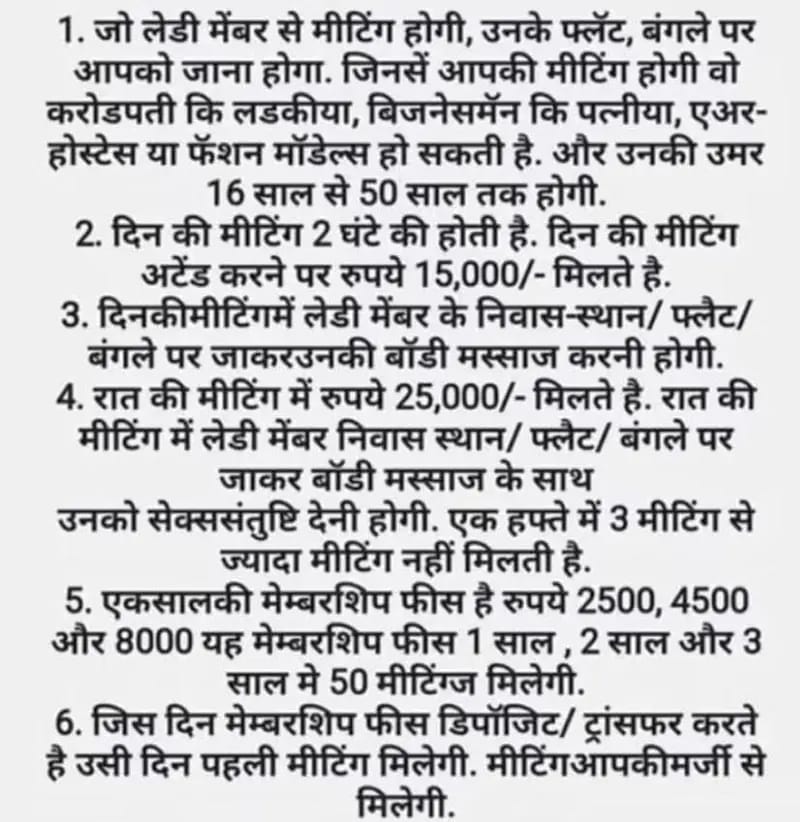 1. जो लेडी मेंबर से मीटिंग होगी, उनके फ्लॅट, बंगले पर आपको जाना होगा. जिनसें आपकी मीटिंग होगी वो करोडपती कि लडकीया, बिजनेसमॅन कि पत्नीया, एअर-होस्टेस या फॅशन मॉडेल्स हो सकती है. और उनकी उमर 16 साल से 50 साल तक होगी.
2. दिन की मीटिंग 2 घंटे की होती है. दिन की मीटिंग अटेंड करने पर रुपये 15,000/- मिलते है.
3. दिनकीमीटिंगमें लेडी मेंबर के निवास-स्थान/ फ्लैट/ बंगले पर जाकरउनकी बॉडी मस्साज करनी होगी.
4. रात की मीटिंग में रुपये 25,000/- मिलते है. रात की मीटिंग में लेडी मेंबर निवास स्थान/ फ्लैट/ बंगले पर जाकर बॉडी मस्साज के साथ उनको सेक्ससंतुष्टि देनी होगी. एक हफ्ते में 3 मीटिंग से ज्यादा मीटिंग नहीं मिलती है.
5. एकसालकी मेम्बरशिप फीस है रुपये 2500, 4500 और 8000 यह मेम्बरशिप फीस 1 साल , 2 साल और 3 साल मे 50 मीटिंग्ज मिलेगी.
6. जिस दिन मेम्बरशिप फीस डिपॉजिट/ ट्रांसफर करते है उसी दिन पहली मीटिंग मिलेगी. मीटिंगआपकीमर्जी से मिलेगी.